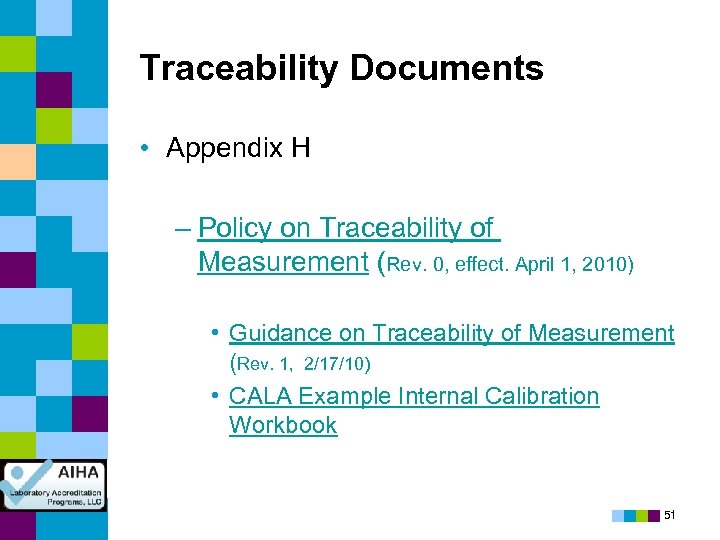 Traceability Documents

• Appendix H

– Policy on Traceability of Measurement (Rev. 0, effect. April 1, 2010)

• Guidance on Traceability of Measurement (Rev. 1, 2/17/10)
• CALA Example Internal Calibration Workbook

AIHA
Laboratory Accreditation Programs, LLC

51